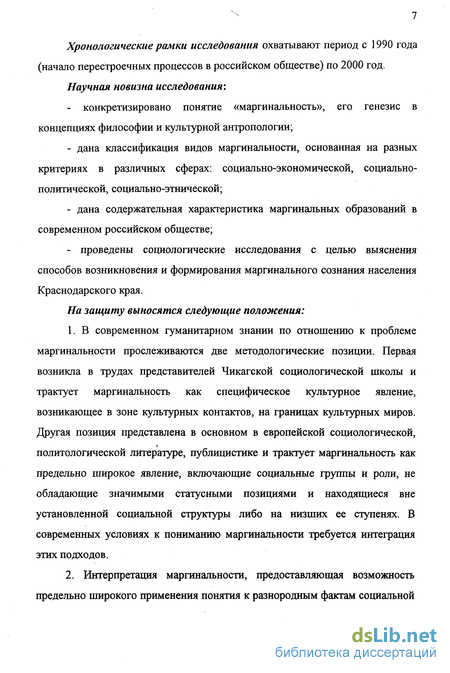 7

Хронологические рамки исследования охватывают период с 1990 года (начало перестроечных процессов в российском обществе) по 2000 год.

Научная новизна исследования:

- конкретизировано понятие «маргинальность», его генезис в концепциях философии и культурной антропологии;

- дана классификация видов маргинальности, основанная на разных критериях в различных сферах: социально-экономической, социально-политической, социально-этнической;

- дана содержательная характеристика маргинальных образований в современном российском обществе;

- проведены социологические исследования с целью выяснения способов возникновения и формирования маргинального сознания населения Краснодарского края.

На защиту выносятся следующие положения:

1. В современном гуманитарном знании по отношению к проблеме маргинальности прослеживаются две методологические позиции. Первая возникла в трудах представителей Чикагской социологической школы и трактует маргинальность как специфическое культурное явление, возникающее в зоне культурных контактов, на границах культурных миров. Другая позиция представлена в основном в европейской социологической, политологической литературе, публицистике и трактует маргинальность как предельно широкое явление, включающие социальные группы и роли, не обладающие значимыми статусными позициями и находящиеся вне установленной социальной структуры либо на низших ее ступенях. В современных условиях к пониманию маргинальности требуется интеграция этих подходов.

2. Интерпретация маргинальности, предоставляющая возможность предельно широкого применения понятия к разнородным фактам социальной

dsLib.net
библиотека диссертаций